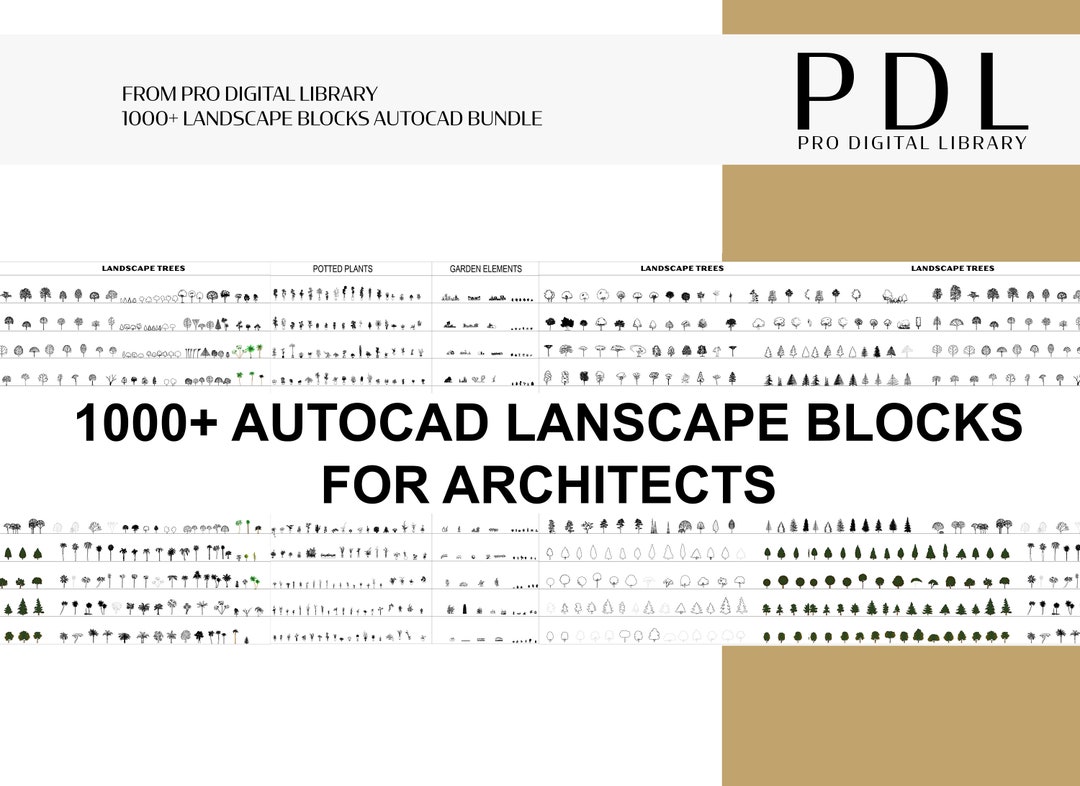 FROM PRO DIGITAL LIBRARY
1000+ LANDSCAPE BLOCKS AUTOCAD BUNDLE

PDL
PRO DIGITAL LIBRARY

LANDSCAPE TREES

POTTED PLANTS

GARDEN ELEMENTS

LANDSCAPE TREES

LANDSCAPE TREES

1000+ AUTOCAD LANSCAPE BLOCKS FOR ARCHITECTS